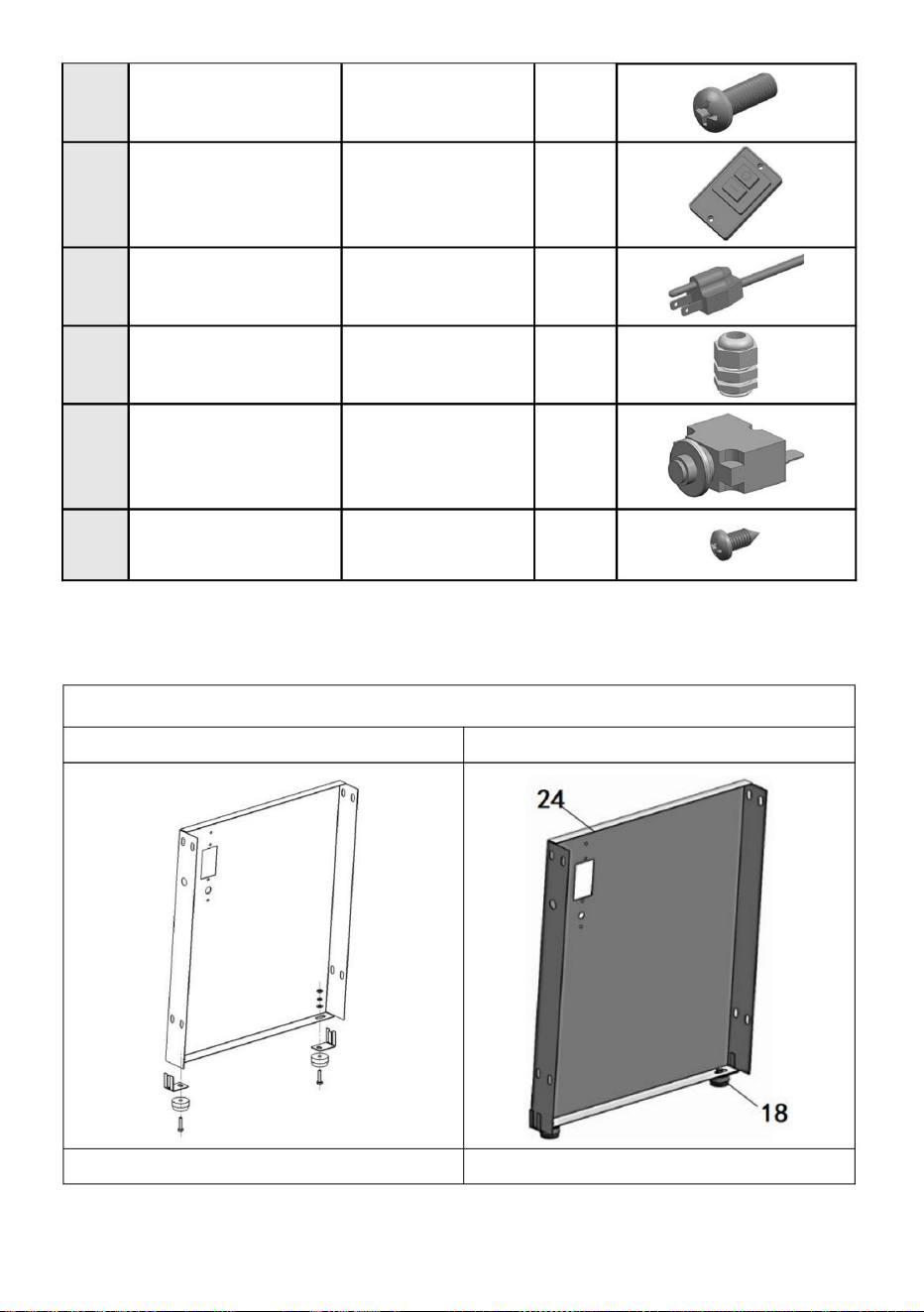 24

18